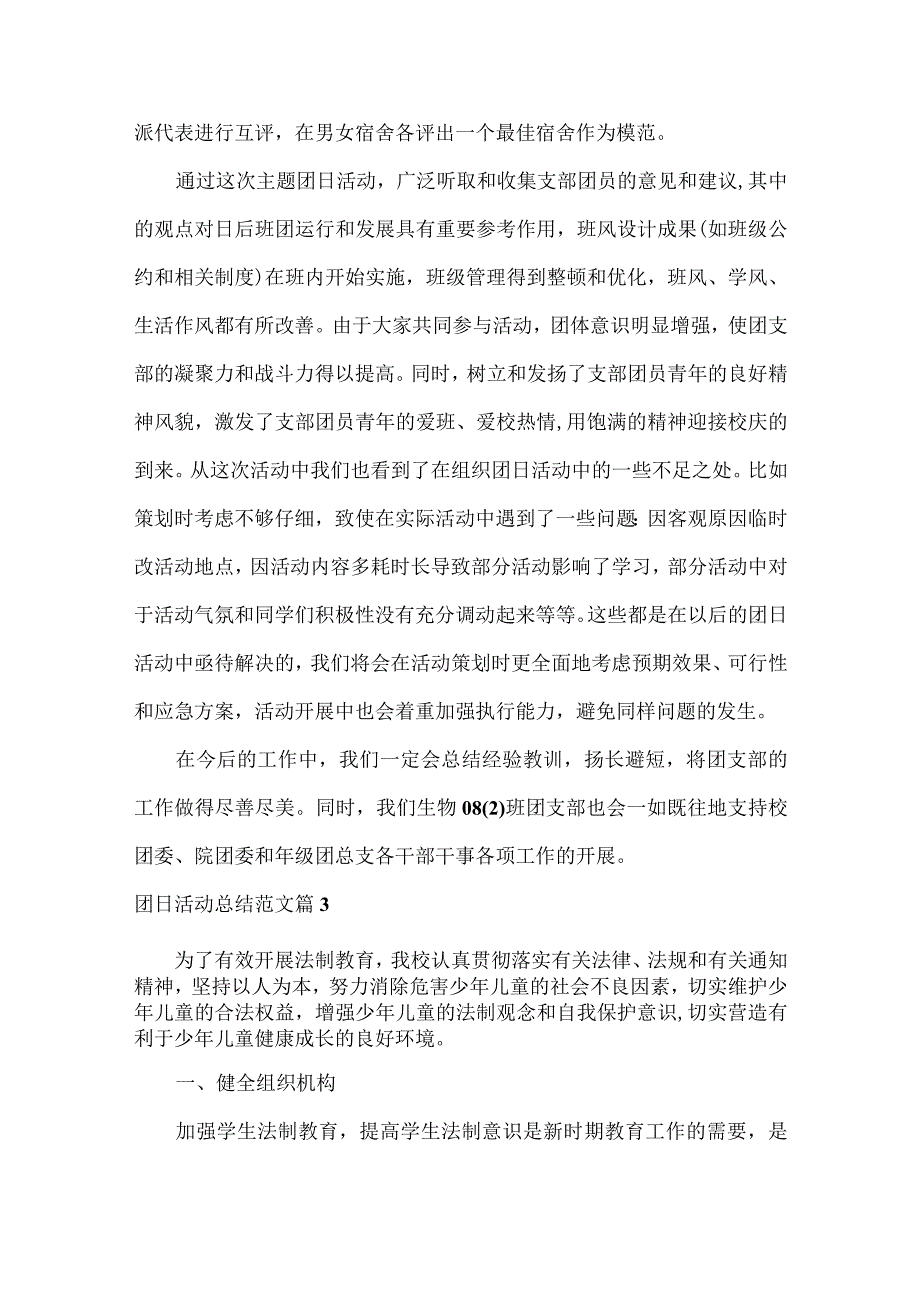 派代表进行互评，在男女宿舍各评出一个最佳宿舍作为模范。

通过这次主题团日活动，广泛听取和收集支部团员的意见和建议,其中的观点对日后班团运行和发展具有重要参考作用，班风设计成果(如班级公约和相关制度)在班内开始实施，班级管理得到整顿和优化，班风、学风、生活作风都有所改善。由于大家共同参与活动，团体意识明显增强，使团支部的凝聚力和战斗力得以提高。同时，树立和发扬了支部团员青年的良好精神风貌，激发了支部团员青年的爱班、爱校热情,用饱满的精神迎接校庆的到来。从这次活动中我们也看到了在组织团日活动中的一些不足之处。比如策划时考虑不够仔细，致使在实际活动中遇到了一些问题:因客观原因临时改活动地点，因活动内容多耗时长导致部分活动影响了学习，部分活动中对于活动气氛和同学们积极性没有充分调动起来等等。这些都是在以后的团日活动中亟待解决的，我们将会在活动策划时更全面地考虑预期效果、可行性和应急方案，活动开展中也会着重加强执行能力，避免同样问题的发生。

在今后的工作中，我们一定会总结经验教训，扬长避短，将团支部的工作做得尽善尽美。同时，我们生物08(2)班团支部也会一如既往地支持校团委、院团委和年级团总支各干部干事各项工作的开展。

团日活动总结范文篇3

为了有效开展法制教育，我校认真贯彻落实有关法律、法规和有关通知精神，坚持以人为本，努力消除危害少年儿童的社会不良因素，切实维护少年儿童的合法权益，增强少年儿童的法制观念和自我保护意识,切实营造有利于少年儿童健康成长的良好环境。

一、健全组织机构

加强学生法制教育，提高学生法制意识是新时期教育工作的需要，是